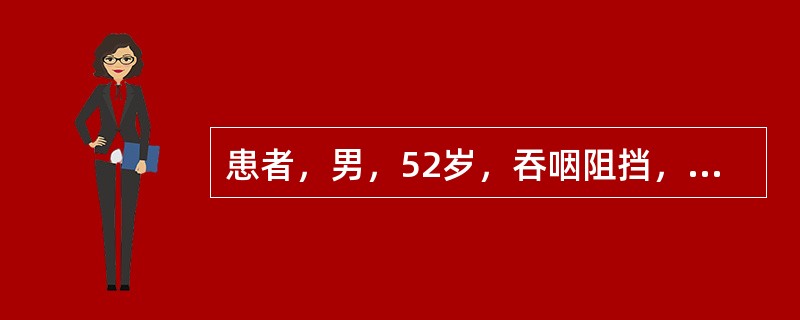 患者，男，52岁，吞咽阻挡，...